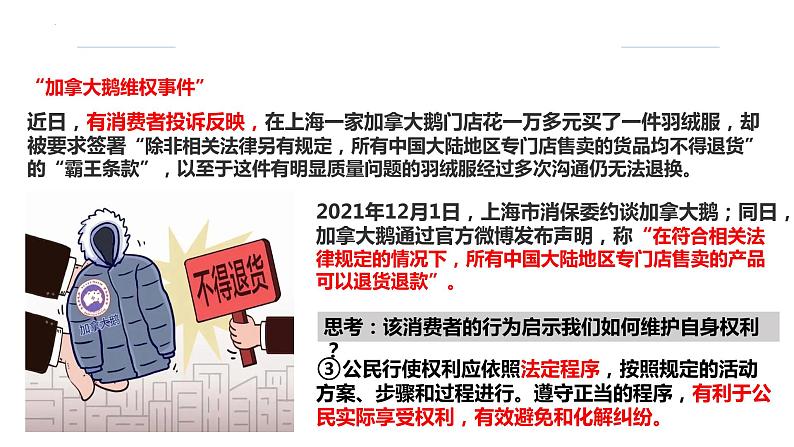 “加拿大鹅维权事件”

近日，有消费者投诉反映，在上海一家加拿大鹅门店花一万多元买了一件羽绒服，却被要求签署“除非相关法律另有规定，所有中国大陆地区专门店售卖的货品均不得退货”的“霸王条款”，以至于这件有明显质量问题的羽绒服经过多次沟通仍无法退换。

加拿大鹅

不得退货

2021年12月1日，上海市消保委约谈加拿大鹅；同日，加拿大鹅通过官方微博发布声明，称“在符合相关法律规定的情况下，所有中国大陆地区专门店售卖的产品可以退货退款”。

思考：该消费者的行为启示我们如何维护自身权利？

③公民行使权利应依照法定程序，按照规定的活动方案、步骤和过程进行。遵守正当的程序，有利于公民实际享受权利，有效避免和化解纠纷。